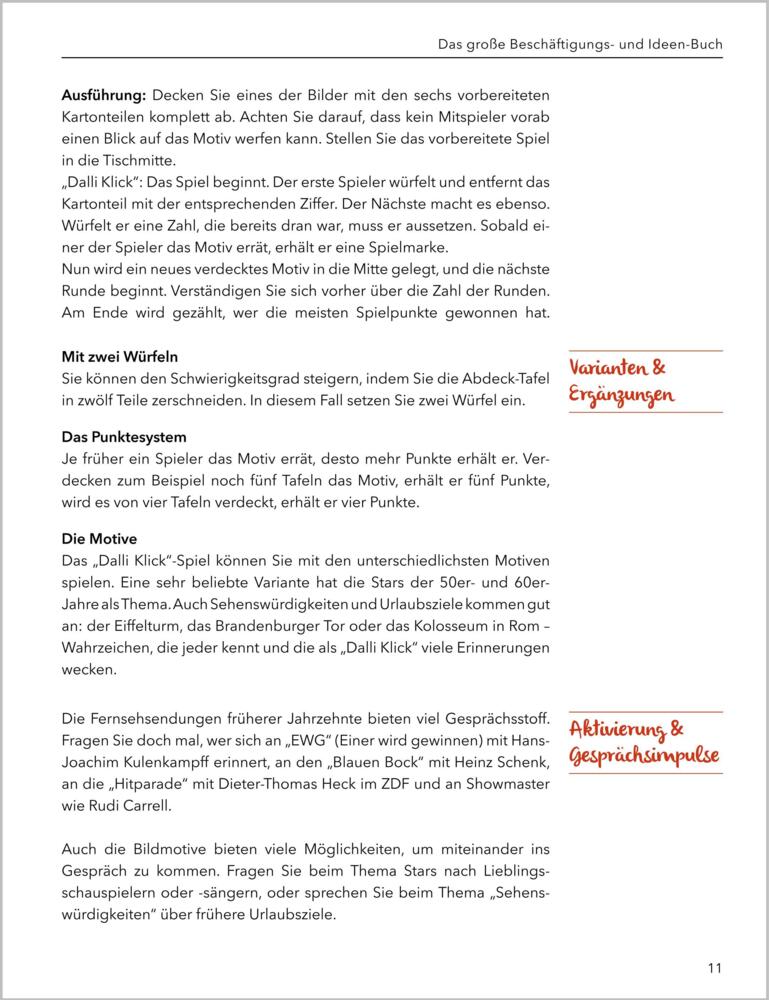 Das große Beschäftigungs- und Ideen-Buch

**Ausführung:** Decken Sie eines der Bilder mit den sechs vorbereiteten Kartonteilen komplett ab. Achten Sie darauf, dass kein Mitspieler vorab einen Blick auf das Motiv werfen kann. Stellen Sie das vorbereitete Spiel in die Tischmitte.
„Dalli Klick": Das Spiel beginnt. Der erste Spieler würfelt und entfernt das Kartonteil mit der entsprechenden Ziffer. Der Nächste macht es ebenso. Würfelt er eine Zahl, die bereits dran war, muss er aussetzen. Sobald einer der Spieler das Motiv errät, erhält er eine Spielmarke.
Nun wird ein neues verdecktes Motiv in die Mitte gelegt, und die nächste Runde beginnt. Verständigen Sie sich vorher über die Zahl der Runden. Am Ende wird gezählt, wer die meisten Spielpunkte gewonnen hat.

Varianten & Ergänzungen

**Mit zwei Würfeln**
Sie können den Schwierigkeitsgrad steigern, indem Sie die Abdeck-Tafel in zwölf Teile zerschneiden. In diesem Fall setzen Sie zwei Würfel ein.

**Das Punktesystem**
Je früher ein Spieler das Motiv errät, desto mehr Punkte erhält er. Verdecken zum Beispiel noch fünf Tafeln das Motiv, erhält er fünf Punkte, wird es von vier Tafeln verdeckt, erhält er vier Punkte.

**Die Motive**
Das „Dalli Klick"-Spiel können Sie mit den unterschiedlichsten Motiven spielen. Eine sehr beliebte Variante hat die Stars der 50er- und 60er-Jahre als Thema. Auch Sehenswürdigkeiten und Urlaubsziele kommen gut an: der Eiffelturm, das Brandenburger Tor oder das Kolosseum in Rom – Wahrzeichen, die jeder kennt und die als „Dalli Klick" viele Erinnerungen wecken.

Aktivierung & Gesprächsimpulse

Die Fernsehsendungen früherer Jahrzehnte bieten viel Gesprächsstoff. Fragen Sie doch mal, wer sich an „EWG" (Einer wird gewinnen) mit Hans-Joachim Kulenkampff erinnert, an den „Blauen Bock" mit Heinz Schenk, an die „Hitparade" mit Dieter-Thomas Heck im ZDF und an Showmaster wie Rudi Carrell.

Auch die Bildmotive bieten viele Möglichkeiten, um miteinander ins Gespräch zu kommen. Fragen Sie beim Thema Stars nach Lieblingsschauspielern oder -sängern, oder sprechen Sie beim Thema „Sehenswürdigkeiten" über frühere Urlaubsziele.

11